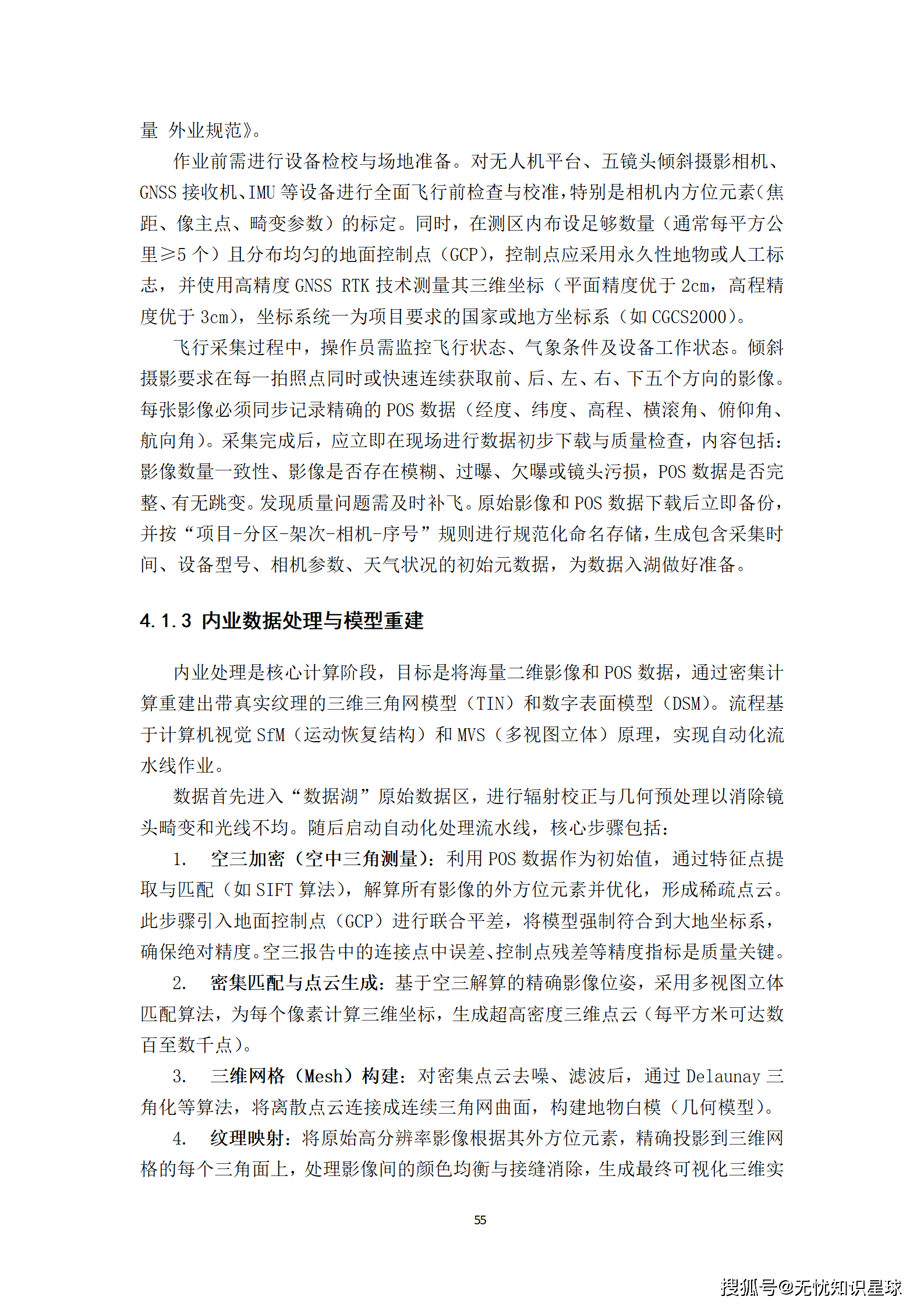 量 外业规范》。

作业前需进行设备检校与场地准备。对无人机平台、五镜头倾斜摄影相机、GNSS 接收机、IMU 等设备进行全面飞行前检查与校准，特别是相机内方位元素（焦距、像主点、畸变参数）的标定。同时，在测区内布设足够数量（通常每平方公里≥5 个）且分布均匀的地面控制点（GCP），控制点应采用永久性地物或人工标志，并使用高精度 GNSS RTK 技术测量其三维坐标（平面精度优于 2cm，高程精度优于 3cm），坐标系统一为项目要求的国家或地方坐标系（如 CGCS2000）。

飞行采集过程中，操作员需监控飞行状态、气象条件及设备工作状态。倾斜摄影要求在每一拍照点同时或快速连续获取前、后、左、右、下五个方向的影像。每张影像必须同步记录精确的 POS 数据（经度、纬度、高程、横滚角、俯仰角、航向角）。采集完成后，应立即在现场进行数据初步下载与质量检查，内容包括：影像数量一致性、影像是否存在模糊、过曝、欠曝或镜头污损，POS 数据是否完整、有无跳变。发现质量问题需及时补飞。原始影像和 POS 数据下载后立即备份，并按“项目-分区-架次-相机-序号”规则进行规范化命名存储，生成包含采集时间、设备型号、相机参数、天气状况的初始元数据，为数据入湖做好准备。

4.1.3 内业数据处理与模型重建

内业处理是核心计算阶段，目标是将海量二维影像和 POS 数据，通过密集计算重建出带真实纹理的三维三角网模型（TIN）和数字表面模型（DSM）。流程基于计算机视觉 SfM（运动恢复结构）和 MVS（多视图立体）原理，实现自动化流水线作业。

数据首先进入“数据湖”原始数据区，进行辐射校正与几何预处理以消除镜头畸变和光线不均。随后启动自动化处理流水线，核心步骤包括：

1. 空三加密（空中三角测量）：利用 POS 数据作为初始值，通过特征点提取与匹配（如 SIFT 算法），解算所有影像的外方位元素并优化，形成稀疏点云。此步骤引入地面控制点（GCP）进行联合平差，将模型强制符合到大地坐标系，确保绝对精度。空三报告中的连接点中误差、控制点残差等精度指标是质量关键。

2. 密集匹配与点云生成：基于空三解算的精确影像位姿，采用多视图立体匹配算法，为每个像素计算三维坐标，生成超高密度三维点云（每平方米可达数百至数千点）。

3. 三维网格（Mesh）构建：对密集点云去噪、滤波后，通过 Delaunay 三角化等算法，将离散点云连接成连续三角网曲面，构建地物白模（几何模型）。

4. 纹理映射：将原始高分辨率影像根据其外方位元素，精确投影到三维网格的每个三角面上，处理影像间的颜色均衡与接缝消除，生成最终可视化三维实

55

搜狐号@无忧知识星球